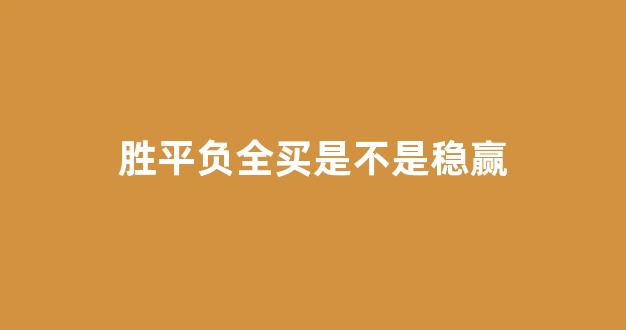 胜平负全买是不是稳赢